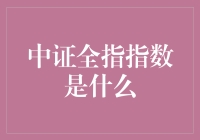 中证全指指数是什么